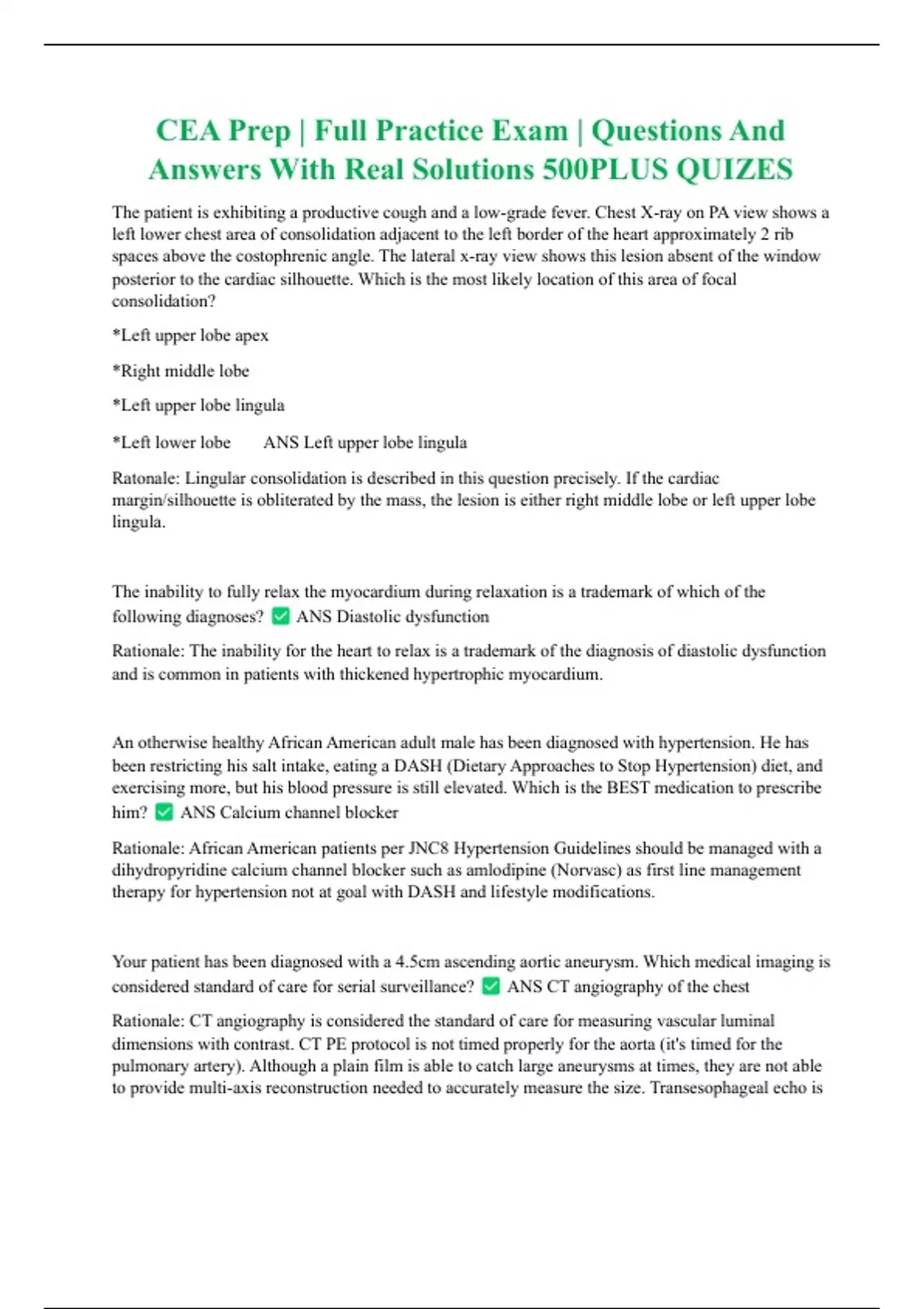 CEA Prep | Full Practice Exam | Questions And Answers With Real Solutions 500PLUS QUIZES

The patient is exhibiting a productive cough and a low-grade fever. Chest X-ray on PA view shows a left lower chest area of consolidation adjacent to the left border of the heart approximately 2 rib spaces above the costophrenic angle. The lateral x-ray view shows this lesion absent of the window posterior to the cardiac silhouette. Which is the most likely location of this area of focal consolidation?

*Left upper lobe apex

*Right middle lobe

*Left upper lobe lingula

*Left lower lobe ANS Left upper lobe lingula

Ratonale: Lingular consolidation is described in this question precisely. If the cardiac margin/silhouette is obliterated by the mass, the lesion is either right middle lobe or left upper lobe lingula.

The inability to fully relax the myocardium during relaxation is a trademark of which of the following diagnoses? ✅ ANS Diastolic dysfunction

Rationale: The inability for the heart to relax is a trademark of the diagnosis of diastolic dysfunction and is common in patients with thickened hypertrophic myocardium.

An otherwise healthy African American adult male has been diagnosed with hypertension. He has been restricting his salt intake, eating a DASH (Dietary Approaches to Stop Hypertension) diet, and exercising more, but his blood pressure is still elevated. Which is the BEST medication to prescribe him? ✅ ANS Calcium channel blocker

Rationale: African American patients per JNC8 Hypertension Guidelines should be managed with a dihydropyridine calcium channel blocker such as amlodipine (Norvasc) as first line management therapy for hypertension not at goal with DASH and lifestyle modifications.

Your patient has been diagnosed with a 4.5cm ascending aortic aneurysm. Which medical imaging is considered standard of care for serial surveillance? ✅ ANS CT angiography of the chest

Rationale: CT angiography is considered the standard of care for measuring vascular luminal dimensions with contrast. CT PE protocol is not timed properly for the aorta (it's timed for the pulmonary artery). Although a plain film is able to catch large aneurysms at times, they are not able to provide multi-axis reconstruction needed to accurately measure the size. Transesophageal echo is